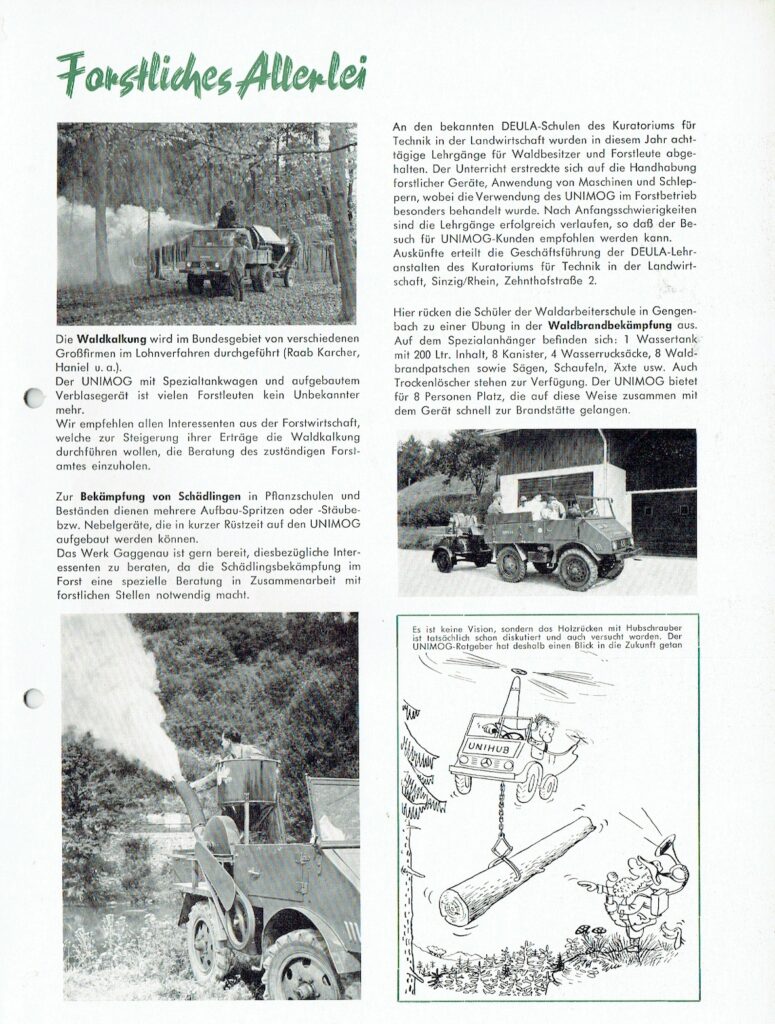 Forstliches Allerlei

Die **Waldkalkung** wird im Bundesgebiet von verschiedenen Großfirmen im Lohnverfahren durchgeführt (Raab Karcher, Haniel u. a.).
Der UNIMOG mit Spezialtankwagen und aufgebautem Verblasegerät ist vielen Forstleuten kein Unbekannter mehr.
Wir empfehlen allen Interessenten aus der Forstwirtschaft, welche zur Steigerung ihrer Erträge die Waldkalkung durchführen wollen, die Beratung des zuständigen Forstamtes einzuholen.

Zur **Bekämpfung von Schädlingen** in Pflanzschulen und Beständen dienen mehrere Aufbau-Spritzen oder -Stäube- bzw. Nebelgeräte, die in kurzer Rüstzeit auf den UNIMOG aufgebaut werden können.
Das Werk Gaggenau ist gern bereit, diesbezügliche Interessenten zu beraten, da die Schädlingsbekämpfung im Forst eine spezielle Beratung in Zusammenarbeit mit forstlichen Stellen notwendig macht.

An den bekannten DEULA-Schulen des Kuratoriums für Technik in der Landwirtschaft wurden in diesem Jahr achttägige Lehrgänge für Waldbesitzer und Forstleute abgehalten. Der Unterricht erstreckte sich auf die Handhabung forstlicher Geräte, Anwendung von Maschinen und Schleppern, wobei die Verwendung des UNIMOG im Forstbetrieb besonders behandelt wurde. Nach Anfangsschwierigkeiten sind die Lehrgänge erfolgreich verlaufen, so daß der Besuch für UNIMOG-Kunden empfohlen werden kann.
Auskünfte erteilt die Geschäftsführung der DEULA-Lehranstalten des Kuratoriums für Technik in der Landwirtschaft, Sinzig/Rhein, Zehnthofstraße 2.

Hier rücken die Schüler der Waldarbeiterschule in Gengenbach zu einer Übung in der **Waldbrandbekämpfung** aus. Auf dem Spezialanhänger befinden sich: 1 Wassertank mit 200 Ltr. Inhalt, 8 Kanister, 4 Wasserrucksäcke, 8 Waldbrandpatschen sowie Sägen, Schaufeln, Äxte usw. Auch Trockenlöscher stehen zur Verfügung. Der UNIMOG bietet für 8 Personen Platz, die auf diese Weise zusammen mit dem Gerät schnell zur Brandstätte gelangen.

Es ist keine Vision, sondern das Holzrücken mit Hubschrauber ist tatsächlich schon diskutiert und auch versucht worden. Der UNIMOG-Ratgeber hat deshalb einen Blick in die Zukunft getan

UNIHUB